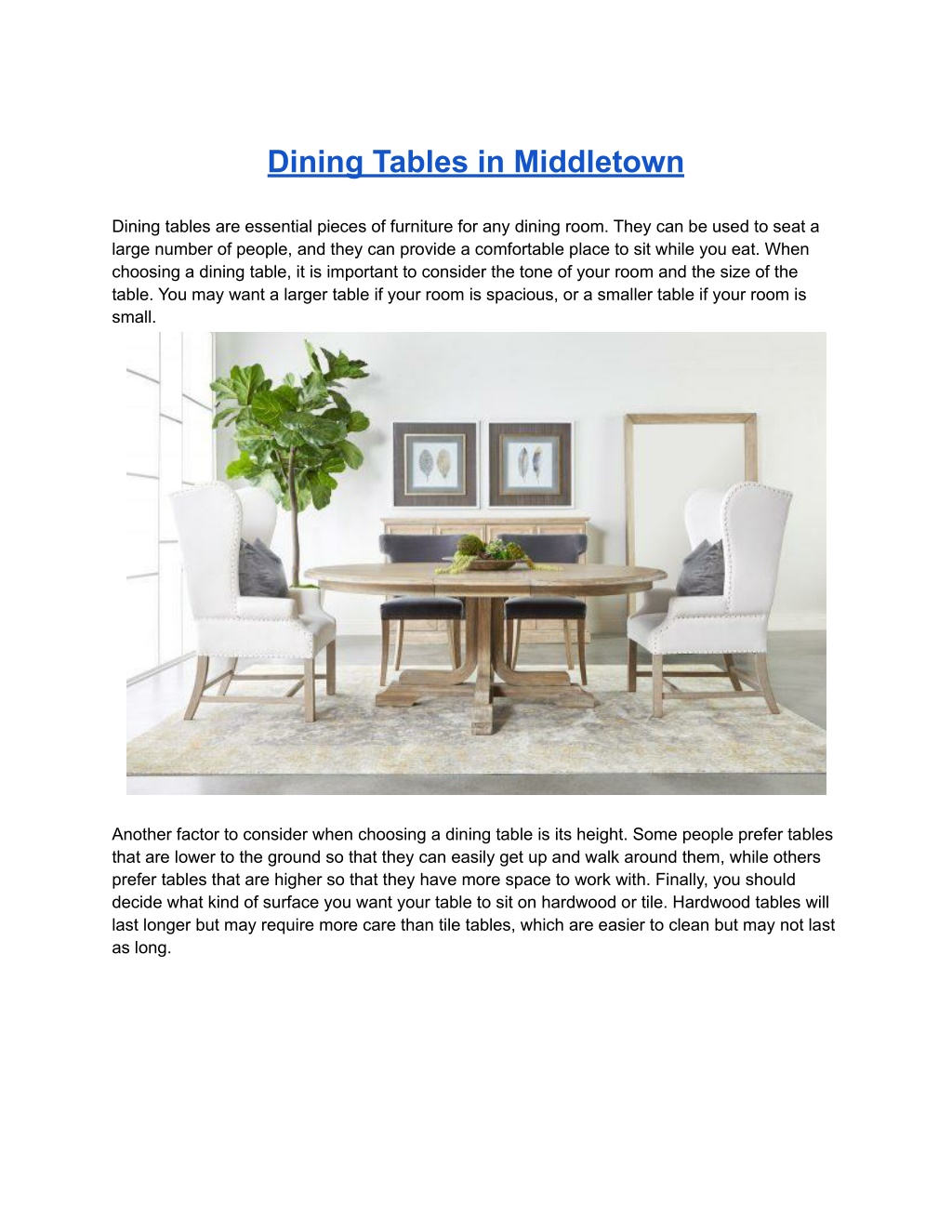 Dining Tables in Middletown

Dining tables are essential pieces of furniture for any dining room. They can be used to seat a large number of people, and they can provide a comfortable place to sit while you eat. When choosing a dining table, it is important to consider the tone of your room and the size of the table. You may want a larger table if your room is spacious, or a smaller table if your room is small.

Another factor to consider when choosing a dining table is its height. Some people prefer tables that are lower to the ground so that they can easily get up and walk around them, while others prefer tables that are higher so that they have more space to work with. Finally, you should decide what kind of surface you want your table to sit on hardwood or tile. Hardwood tables will last longer but may require more care than tile tables, which are easier to clean but may not last as long.